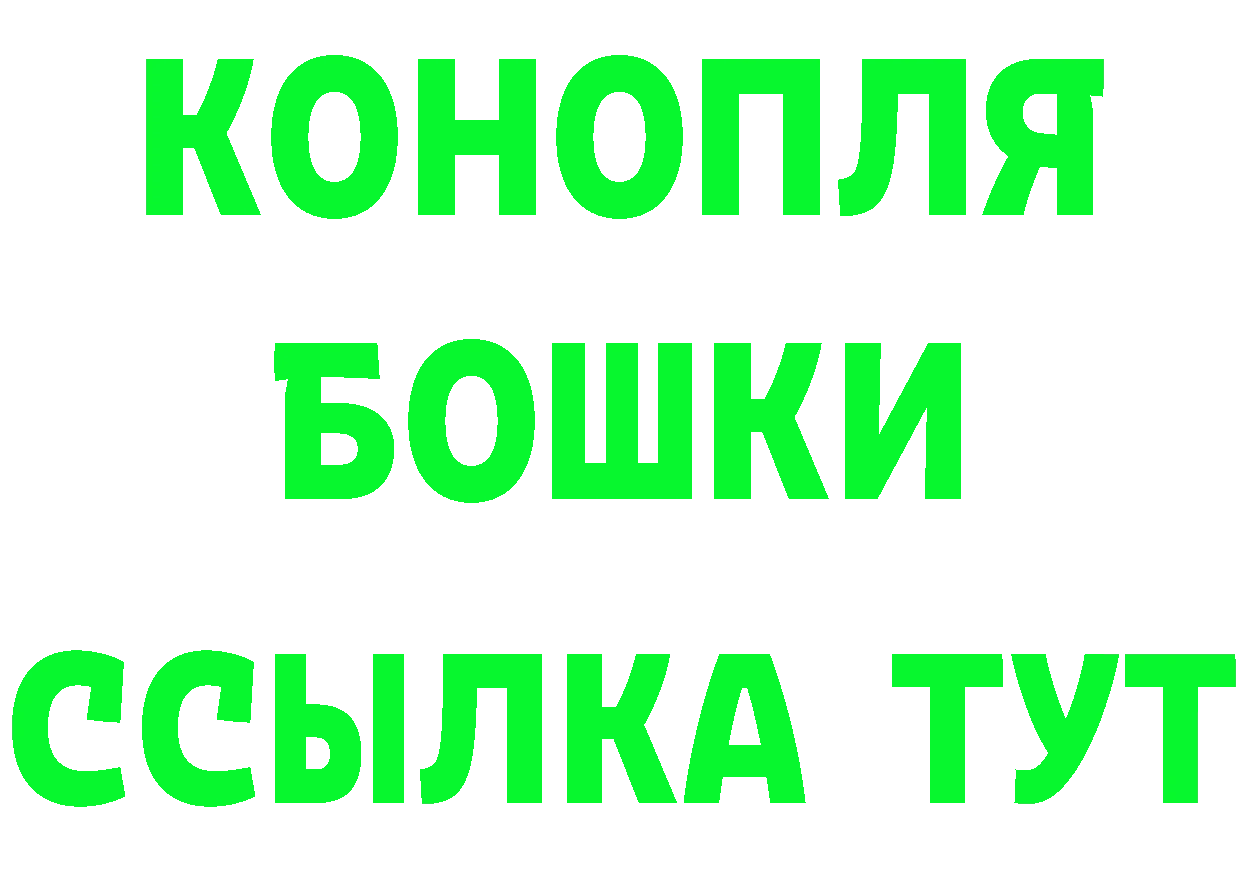 КОНОПЛЯ
БОШКИ
ССЫЛКА ТУТ